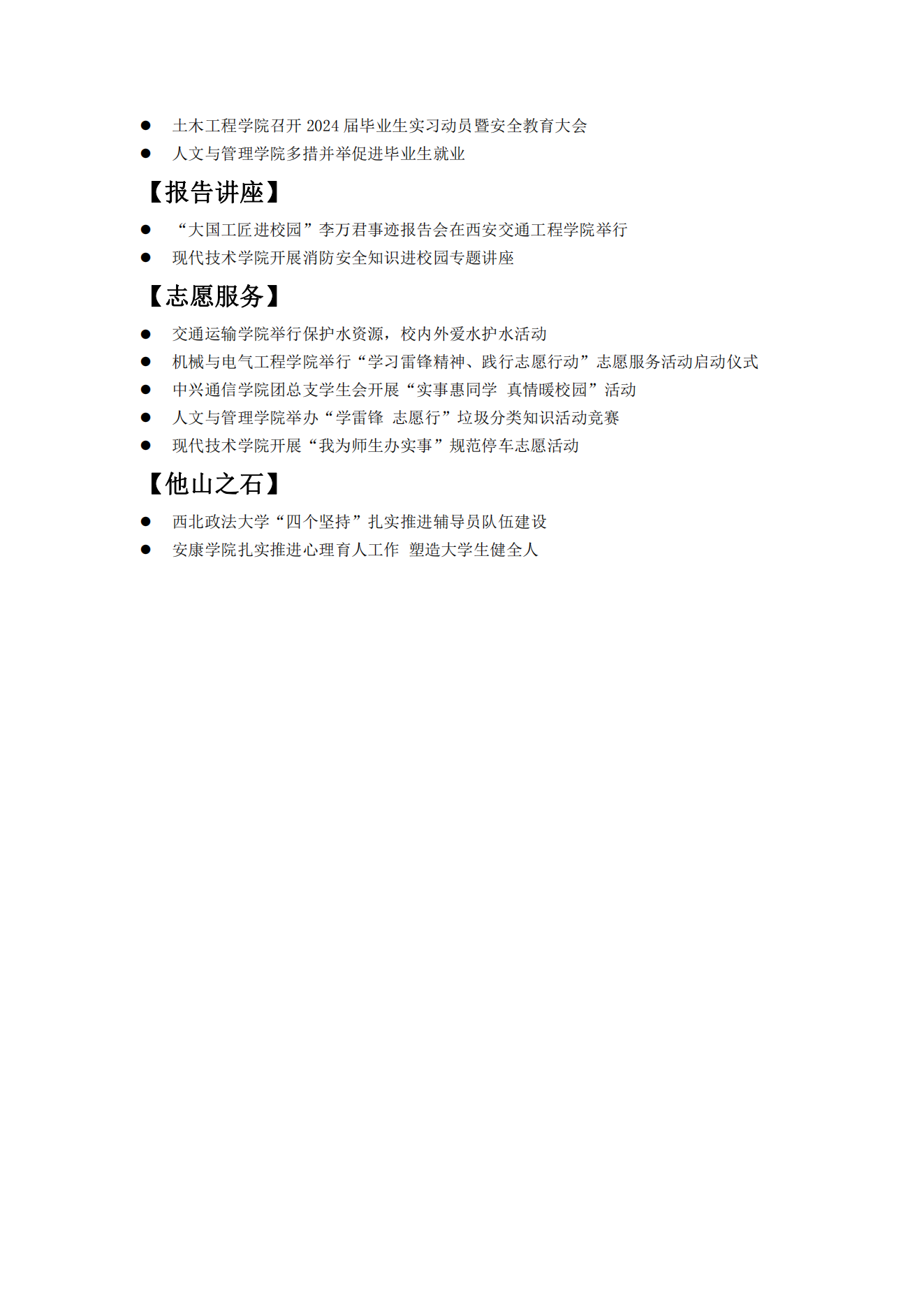 ● 土木工程学院召开 2024 届毕业生实习动员暨安全教育大会
● 人文与管理学院多措并举促进毕业生就业

【报告讲座】

● “大国工匠进校园”李万君事迹报告会在西安交通工程学院举行
● 现代技术学院开展消防安全知识进校园专题讲座

【志愿服务】

● 交通运输学院举行保护水资源，校内外爱水护水活动
● 机械与电气工程学院举行“学习雷锋精神、践行志愿行动”志愿服务活动启动仪式
● 中兴通信学院团总支学生会开展“实事惠同学 真情暖校园”活动
● 人文与管理学院举办“学雷锋 志愿行”垃圾分类知识活动竞赛
● 现代技术学院开展“我为师生办实事”规范停车志愿活动

【他山之石】

● 西北政法大学“四个坚持”扎实推进辅导员队伍建设
● 安康学院扎实推进心理育人工作 塑造大学生健全人